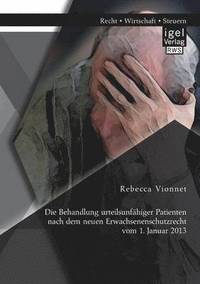 Recht • Wirtschaft • Steuern

igel Verlag RWS

Rebecca Vionnet

Die Behandlung urteilsunfähiger Patienten nach dem neuen Erwachsenenschutzrecht vom 1. Januar 2013